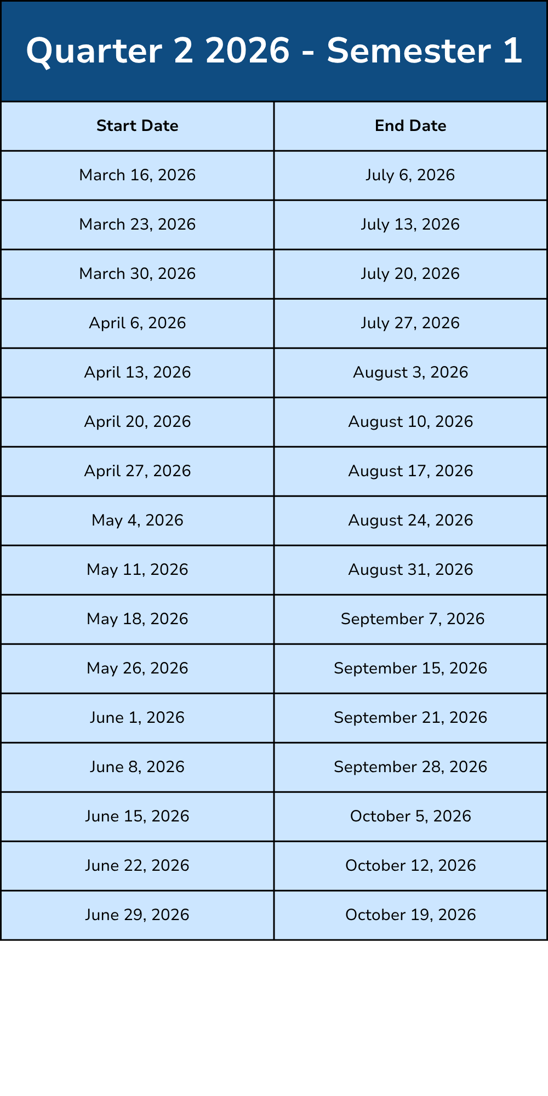 Quarter 2 2026 - Semester 1

| Start Date | End Date |
|---|---|
| March 16, 2026 | July 6, 2026 |
| March 23, 2026 | July 13, 2026 |
| March 30, 2026 | July 20, 2026 |
| April 6, 2026 | July 27, 2026 |
| April 13, 2026 | August 3, 2026 |
| April 20, 2026 | August 10, 2026 |
| April 27, 2026 | August 17, 2026 |
| May 4, 2026 | August 24, 2026 |
| May 11, 2026 | August 31, 2026 |
| May 18, 2026 | September 7, 2026 |
| May 26, 2026 | September 15, 2026 |
| June 1, 2026 | September 21, 2026 |
| June 8, 2026 | September 28, 2026 |
| June 15, 2026 | October 5, 2026 |
| June 22, 2026 | October 12, 2026 |
| June 29, 2026 | October 19, 2026 |